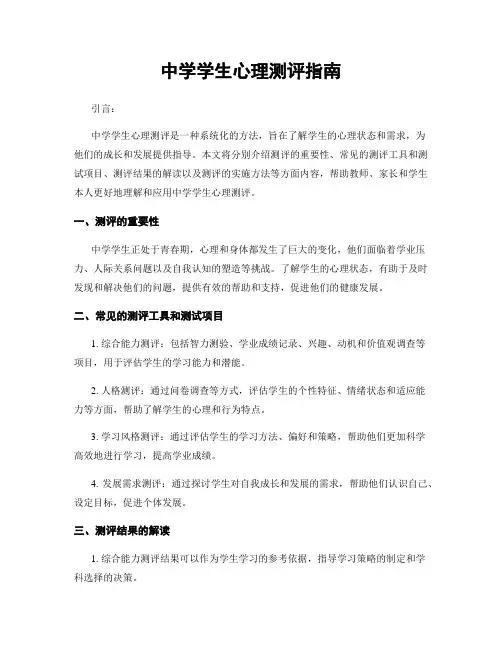 中学学生心理测评指南

引言：

中学学生心理测评是一种系统化的方法，旨在了解学生的心理状态和需求，为他们的成长和发展提供指导。本文将分别介绍测评的重要性、常见的测评工具和测试项目、测评结果的解读以及测评的实施方法等方面内容，帮助教师、家长和学生本人更好地理解和应用中学学生心理测评。

一、测评的重要性

中学学生正处于青春期，心理和身体都发生了巨大的变化，他们面临着学业压力、人际关系问题以及自我认知的塑造等挑战。了解学生的心理状态，有助于及时发现和解决他们的问题，提供有效的帮助和支持，促进他们的健康发展。

二、常见的测评工具和测试项目

1. 综合能力测评：包括智力测验、学业成绩记录、兴趣、动机和价值观调查等项目，用于评估学生的学习能力和潜能。

2. 人格测评：通过问卷调查等方式，评估学生的个性特征、情绪状态和适应能力等方面，帮助了解学生的心理和行为特点。

3. 学习风格测评：通过评估学生的学习方法、偏好和策略，帮助他们更加科学高效地进行学习，提高学业成绩。

4. 发展需求测评：通过探讨学生对自我成长和发展的需求，帮助他们认识自己、设定目标，促进个体发展。

三、测评结果的解读

1. 综合能力测评结果可以作为学生学习的参考依据，指导学习策略的制定和学科选择的决策。